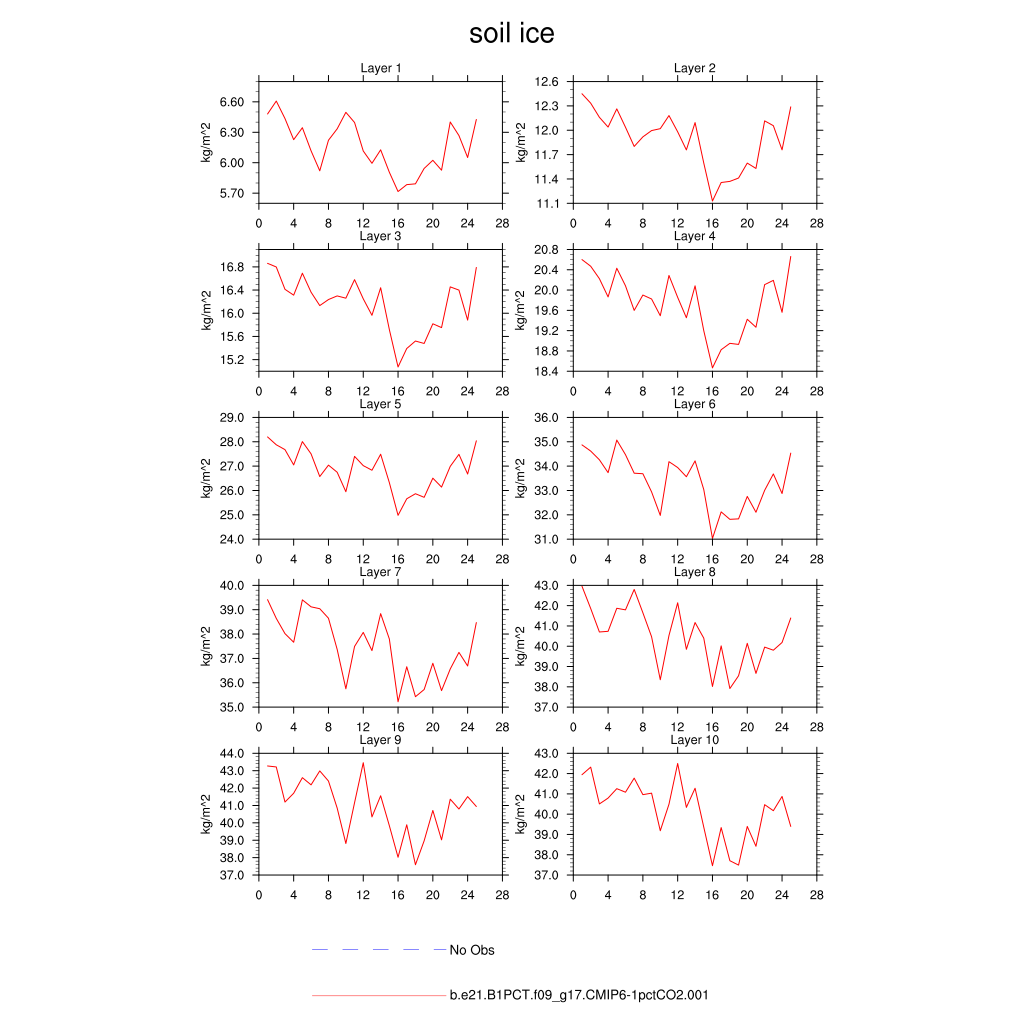 soil ice

Layer 1
kg/m^2
6.60
6.30
6.00
5.70
0 4 8 12 16 20 24 28

Layer 2
kg/m^2
12.6
12.3
12.0
11.7
11.4
11.1
0 4 8 12 16 20 24 28

Layer 3
kg/m^2
16.8
16.4
16.0
15.6
15.2
0 4 8 12 16 20 24 28

Layer 4
kg/m^2
20.8
20.4
20.0
19.6
19.2
18.8
18.4
0 4 8 12 16 20 24 28

Layer 5
kg/m^2
29.0
28.0
27.0
26.0
25.0
24.0
0 4 8 12 16 20 24 28

Layer 6
kg/m^2
36.0
35.0
34.0
33.0
32.0
31.0
0 4 8 12 16 20 24 28

Layer 7
kg/m^2
40.0
39.0
38.0
37.0
36.0
35.0
0 4 8 12 16 20 24 28

Layer 8
kg/m^2
43.0
42.0
41.0
40.0
39.0
38.0
37.0
0 4 8 12 16 20 24 28

Layer 9
kg/m^2
44.0
43.0
42.0
41.0
40.0
39.0
38.0
37.0
0 4 8 12 16 20 24 28

Layer 10
kg/m^2
43.0
42.0
41.0
40.0
39.0
38.0
37.0
0 4 8 12 16 20 24 28

No Obs

b.e21.B1PCT.f09_g17.CMIP6-1pctCO2.001